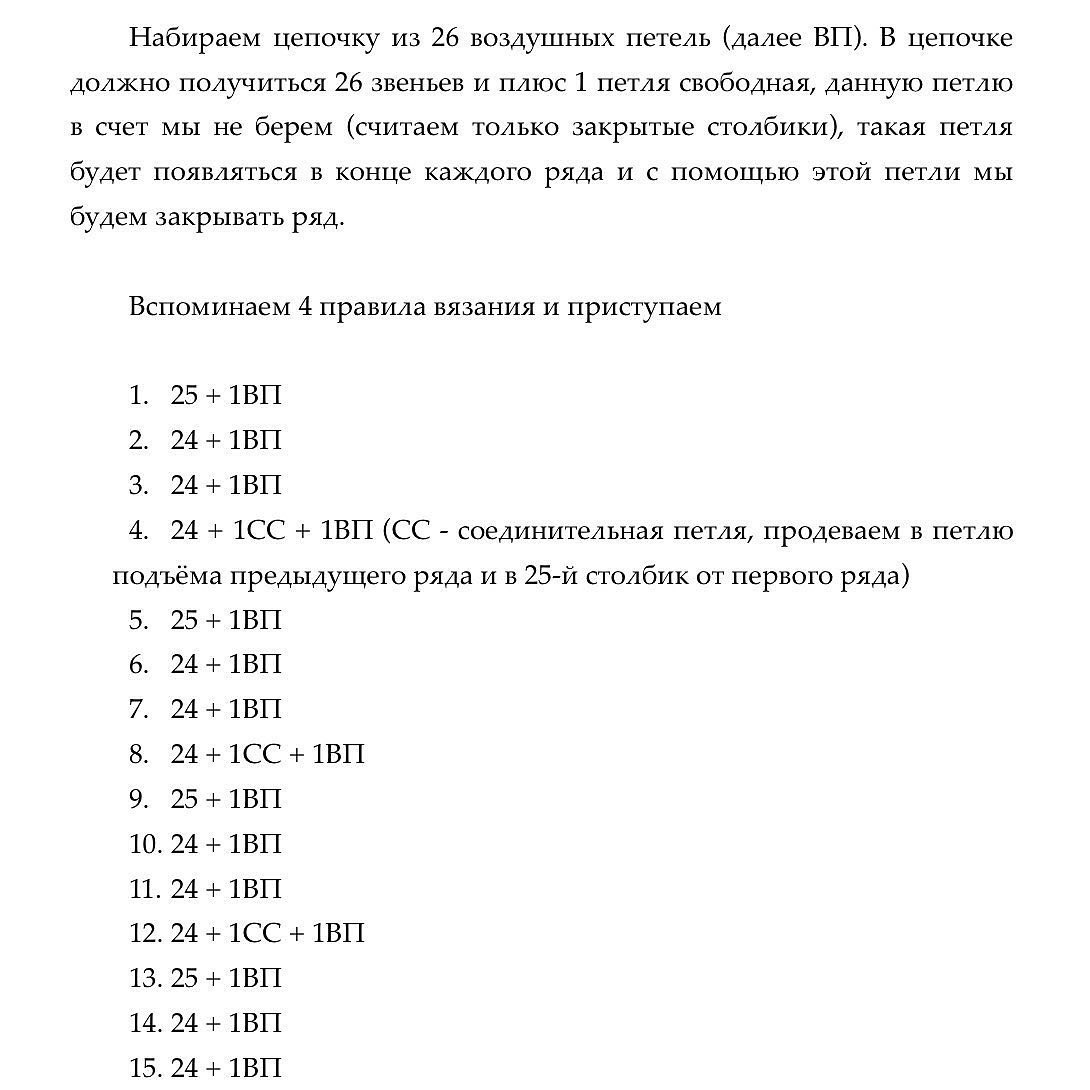 Набираем цепочку из 26 воздушных петель (далее ВП). В цепочке должно получиться 26 звеньев и плюс 1 петля свободная, данную петлю в счет мы не берем (считаем только закрытые столбики), такая петля будет появляться в конце каждого ряда и с помощью этой петли мы будем закрывать ряд.

Вспоминаем 4 правила вязания и приступаем

1. 25 + 1ВП
2. 24 + 1ВП
3. 24 + 1ВП
4. 24 + 1СС + 1ВП (СС - соединительная петля, продеваем в петлю подъёма предыдущего ряда и в 25-й столбик от первого ряда)
5. 25 + 1ВП
6. 24 + 1ВП
7. 24 + 1ВП
8. 24 + 1СС + 1ВП
9. 25 + 1ВП
10. 24 + 1ВП
11. 24 + 1ВП
12. 24 + 1СС + 1ВП
13. 25 + 1ВП
14. 24 + 1ВП
15. 24 + 1ВП